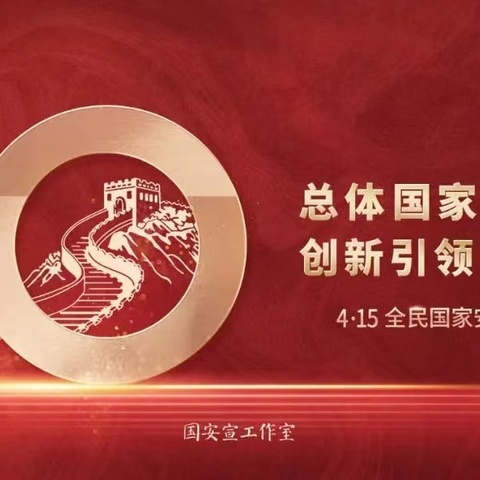 总体国家

创新引领

4·15 全民国家安

国安宣工作室